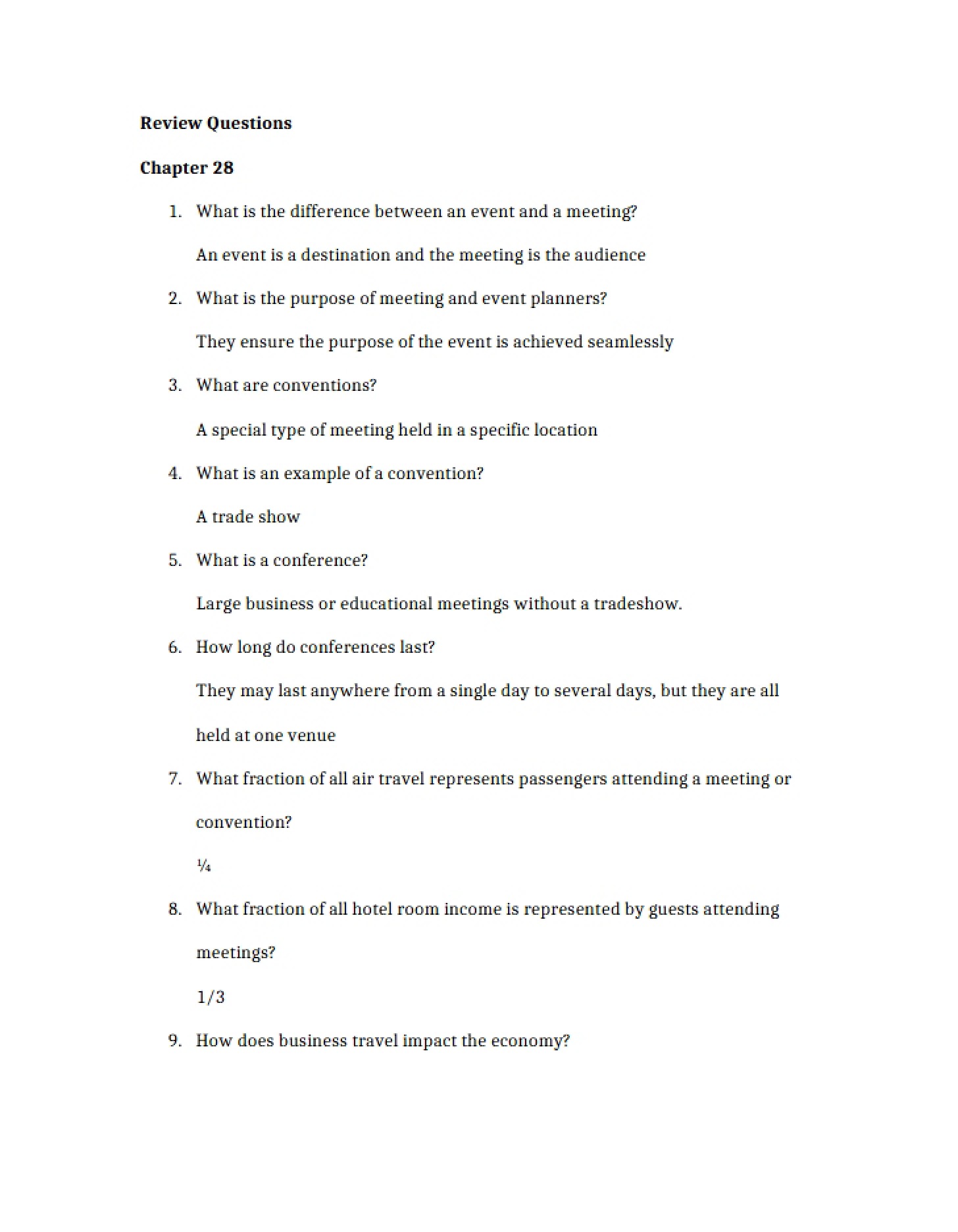 Review Questions

Chapter 28

1. What is the difference between an event and a meeting?

An event is a destination and the meeting is the audience

2. What is the purpose of meeting and event planners?

They ensure the purpose of the event is achieved seamlessly

3. What are conventions?

A special type of meeting held in a specific location

4. What is an example of a convention?

A trade show

5. What is a conference?

Large business or educational meetings without a tradeshow.

6. How long do conferences last?

They may last anywhere from a single day to several days, but they are all held at one venue

7. What fraction of all air travel represents passengers attending a meeting or convention?

¼

8. What fraction of all hotel room income is represented by guests attending meetings?

1/3

9. How does business travel impact the economy?